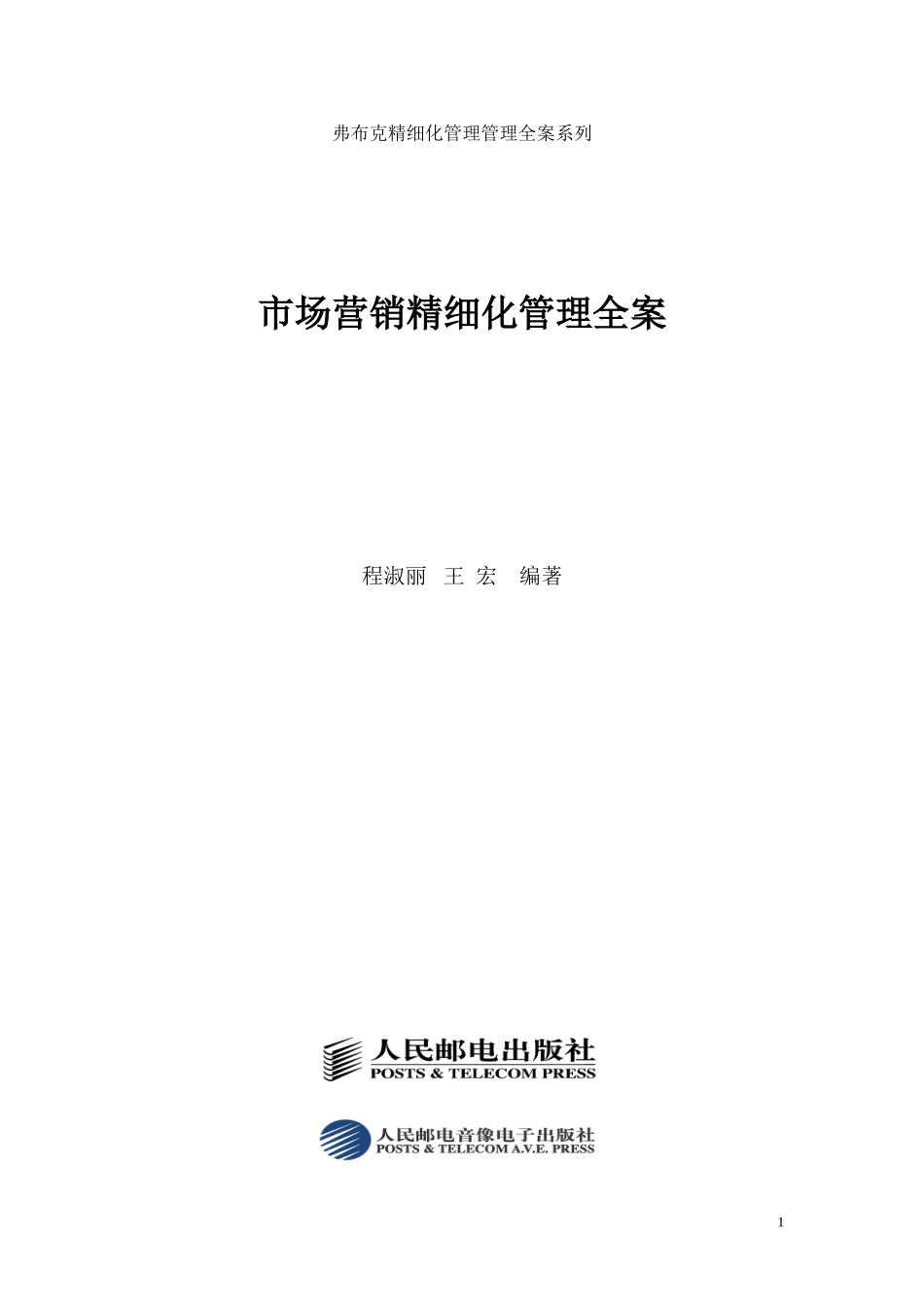 弗布克精细化管理管理全案系列

市场营销精细化管理全案

程淑丽 王 宏 编著

人民邮电出版社
POSTS & TELECOM PRESS

人民邮电音像电子出版社
POSTS & TELECOM A.V.E. PRESS

1